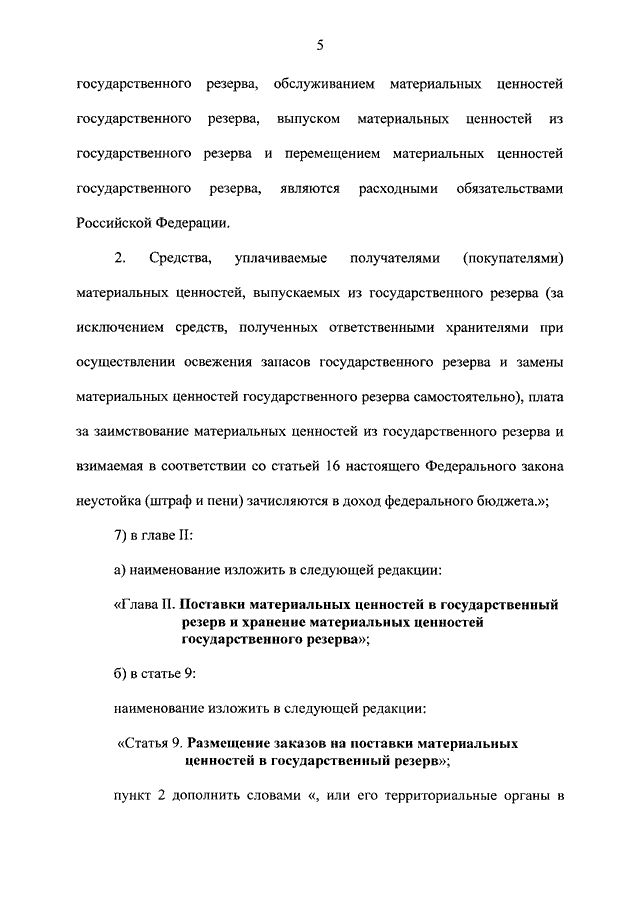 5

государственного резерва, обслуживанием материальных ценностей государственного резерва, выпуском материальных ценностей из государственного резерва и перемещением материальных ценностей государственного резерва, являются расходными обязательствами Российской Федерации.

2. Средства, уплачиваемые получателями (покупателями) материальных ценностей, выпускаемых из государственного резерва (за исключением средств, полученных ответственными хранителями при осуществлении освежения запасов государственного резерва и замены материальных ценностей государственного резерва самостоятельно), плата за заимствование материальных ценностей из государственного резерва и взимаемая в соответствии со статьей 16 настоящего Федерального закона неустойка (штраф и пени) зачисляются в доход федерального бюджета.»;

7) в главе II:

а) наименование изложить в следующей редакции:

«Глава II. Поставки материальных ценностей в государственный резерв и хранение материальных ценностей государственного резерва»;

б) в статье 9:

наименование изложить в следующей редакции:

«Статья 9. Размещение заказов на поставки материальных ценностей в государственный резерв»;

пункт 2 дополнить словами «, или его территориальные органы в